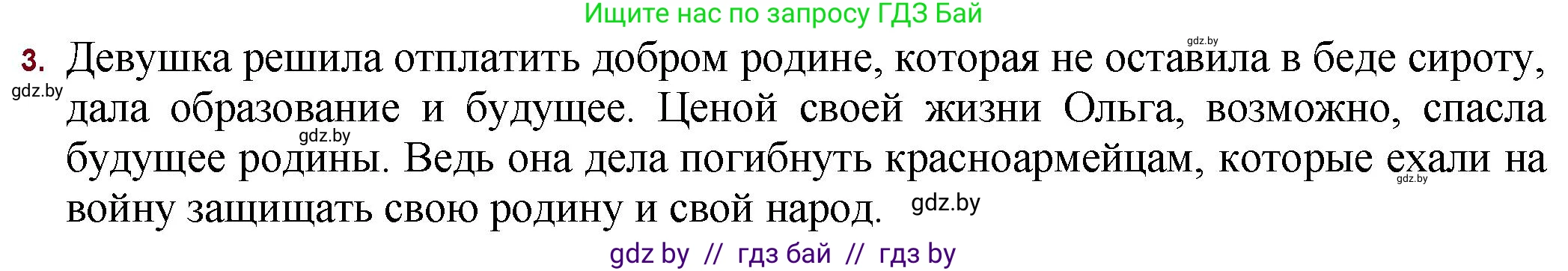 Ищите нас по запросу ГДЗ Бай

gdz.by

3. Девушка решила отплатить добром родине, которая не оставила в беде сироту, дала образование и будущее. Ценой своей жизни Ольга, возможно, спасла будущее родины. Ведь она дела погибнуть красноармейцам, которые ехали на войну защищать свою родину и свой народ.

gdz.by

gdz.by

gdz.by

gdz.by

gdz by // гдз бай // гдз by